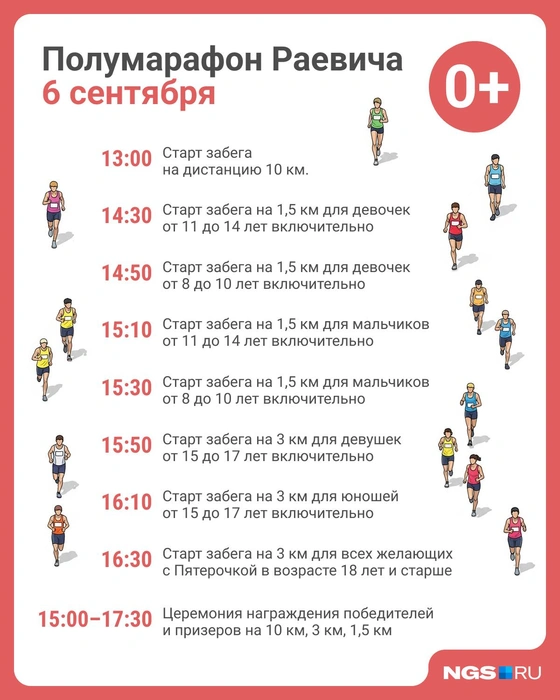 Полумарафон Раевича
6 сентября

0+

13:00 Старт забега на дистанцию 10 км.

14:30 Старт забега на 1,5 км для девочек от 11 до 14 лет включительно

14:50 Старт забега на 1,5 км для девочек от 8 до 10 лет включительно

15:10 Старт забега на 1,5 км для мальчиков от 11 до 14 лет включительно

15:30 Старт забега на 1,5 км для мальчиков от 8 до 10 лет включительно

15:50 Старт забега на 3 км для девушек от 15 до 17 лет включительно

16:10 Старт забега на 3 км для юношей от 15 до 17 лет включительно

16:30 Старт забега на 3 км для всех желающих с Пятерочкой в возрасте 18 лет и старше

15:00–17:30 Церемония награждения победителей и призеров на 10 км, 3 км, 1,5 км

NGS.RU